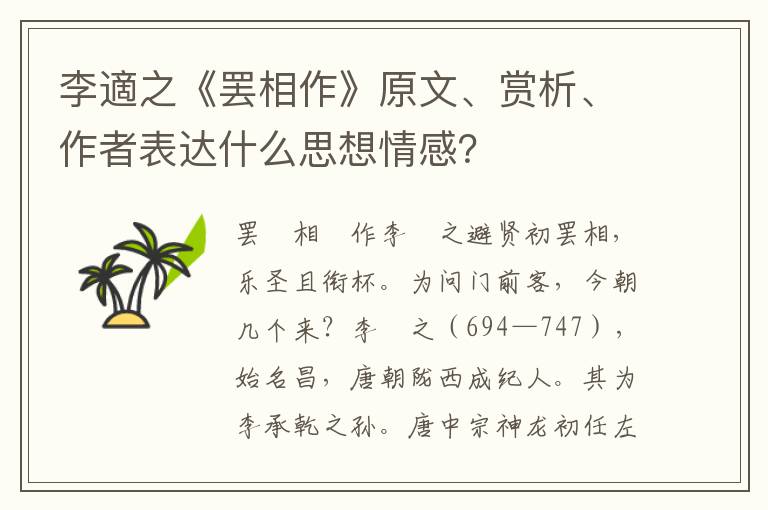 李適之《罢相作》原文、赏析、作者表达什么思想情感?

罢 相 作李 之避贤初罢相,乐圣且衔杯。为问门前客,今朝几个来?李 之(694—747),始名昌,唐朝陇西成纪人。其为李承乾之孙。唐中宗神龙初任左